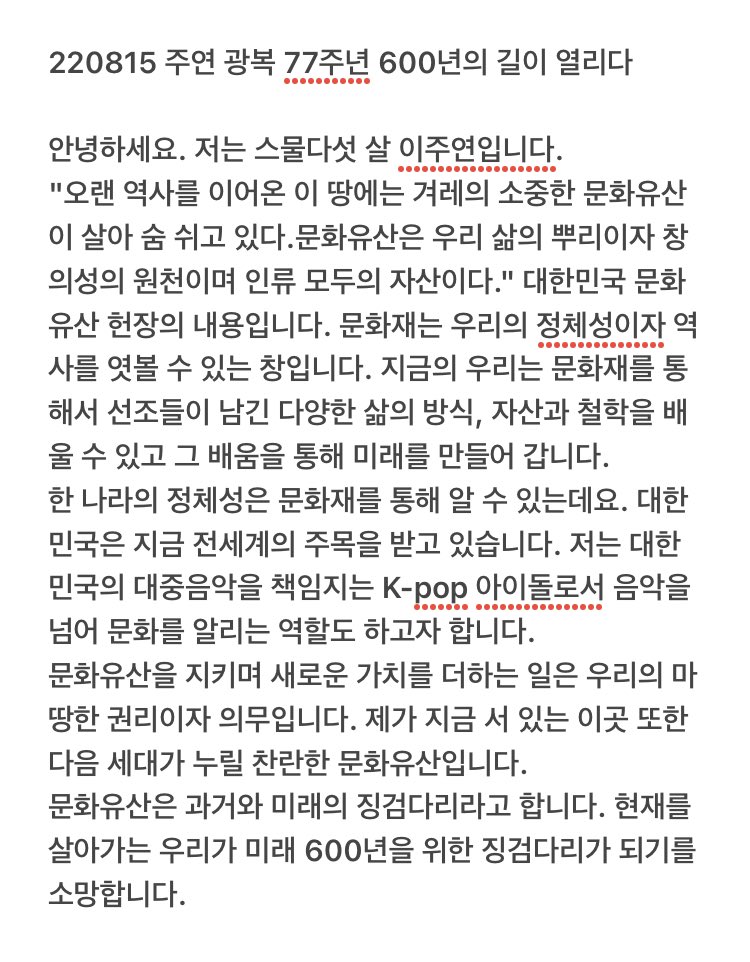 220815 주연 광복 77주년 600년의 길이 열리다

안녕하세요. 저는 스물다섯 살 이주연입니다.
"오랜 역사를 이어온 이 땅에는 겨레의 소중한 문화유산이 살아 숨 쉬고 있다.문화유산은 우리 삶의 뿌리이자 창의성의 원천이며 인류 모두의 자산이다." 대한민국 문화유산 헌장의 내용입니다. 문화재는 우리의 정체성이자 역사를 엿볼 수 있는 창입니다. 지금의 우리는 문화재를 통해서 선조들이 남긴 다양한 삶의 방식, 자산과 철학을 배울 수 있고 그 배움을 통해 미래를 만들어 갑니다.
한 나라의 정체성은 문화재를 통해 알 수 있는데요. 대한민국은 지금 전세계의 주목을 받고 있습니다. 저는 대한민국의 대중음악을 책임지는 K-pop 아이돌로서 음악을 넘어 문화를 알리는 역할도 하고자 합니다.
문화유산을 지키며 새로운 가치를 더하는 일은 우리의 마땅한 권리이자 의무입니다. 제가 지금 서 있는 이곳 또한 다음 세대가 누릴 찬란한 문화유산입니다.
문화유산은 과거와 미래의 징검다리라고 합니다. 현재를 살아가는 우리가 미래 600년을 위한 징검다리가 되기를 소망합니다.